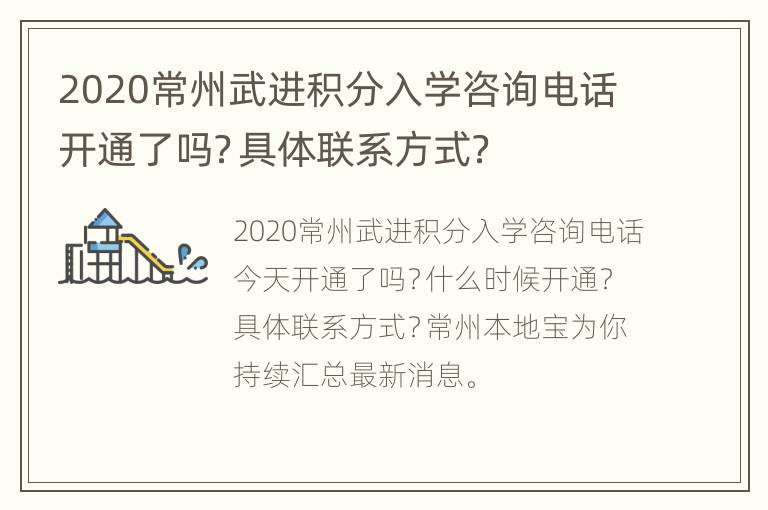 2020常州武进积分入学咨询电话开通了吗?具体联系方式?

2020常州武进积分入学咨询电话今天开通了吗?什么时候开通?具体联系方式?常州本地宝为你持续汇总最新消息。